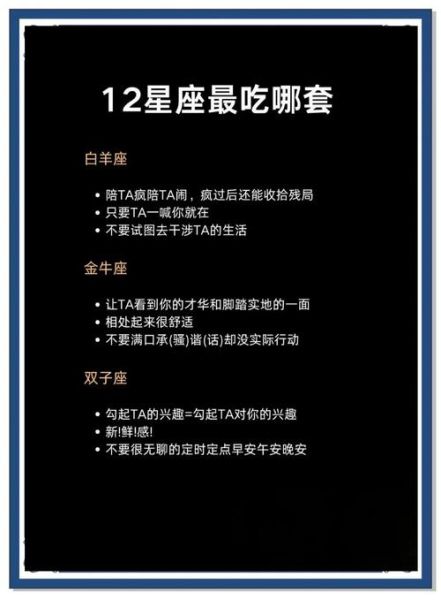 12星座最吃哪套

白羊座

• 陪TA疯陪TA闹，疯过后还能收拾残局
• 只要TA一喊你就在
• 不要试图去干涉TA的生活

金牛座

• 让TA看到你的才华和脚踏实地的一面
• 相处起来很舒适
• 不要满口承(骚)谐(话)却没实际行动

双子座

• 勾起TA的兴趣=勾起TA对你的兴趣
• 新!鲜!感!
• 不要很无聊的定时定点早安午安晚安